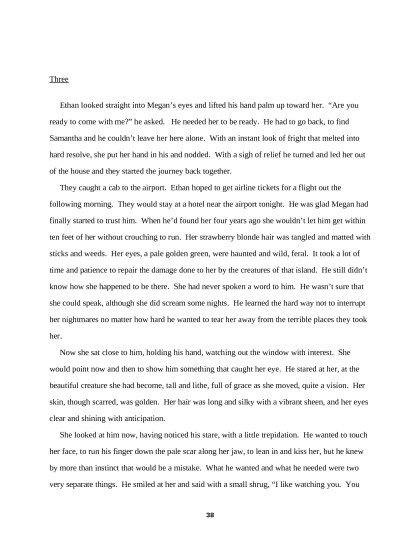 Three

Ethan looked straight into Megan's eyes and lifted his hand palm up toward her. "Are you ready to come with me?" he asked. He needed her to be ready. He had to go back, to find Samantha and he couldn't leave her here alone. With an instant look of fright that melted into hard resolve, she put her hand in his and nodded. With a sigh of relief he turned and led her out of the house and they started the journey back together.

They caught a cab to the airport. Ethan hoped to get airline tickets for a flight out the following morning. They would stay at a hotel near the airport tonight. He was glad Megan had finally started to trust him. When he'd found her four years ago she wouldn't let him get within ten feet of her without crouching to run. Her strawberry blonde hair was tangled and matted with sticks and weeds. Her eyes, a pale golden green, were haunted and wild, feral. It took a lot of time and patience to repair the damage done to her by the creatures of that island. He still didn't know how she happened to be there. She had never spoken a word to him. He wasn't sure that she could speak, although she did scream some nights. He learned the hard way not to interrupt her nightmares no matter how hard he wanted to tear her away from the terrible places they took her.

Now she sat close to him, holding his hand, watching out the window with interest. She would point now and then to show him something that caught her eye. He stared at her, at the beautiful creature she had become, tall and lithe, full of grace as she moved, quite a vision. Her skin, though scarred, was golden. Her hair was long and silky with a vibrant sheen, and her eyes clear and shining with anticipation.

She looked at him now, having noticed his stare, with a little trepidation. He wanted to touch her face, to run his finger down the pale scar along her jaw, to lean in and kiss her, but he knew by more than instinct that would be a mistake. What he wanted and what he needed were two very separate things. He smiled at her and said with a small shrug, "I like watching you. You

38